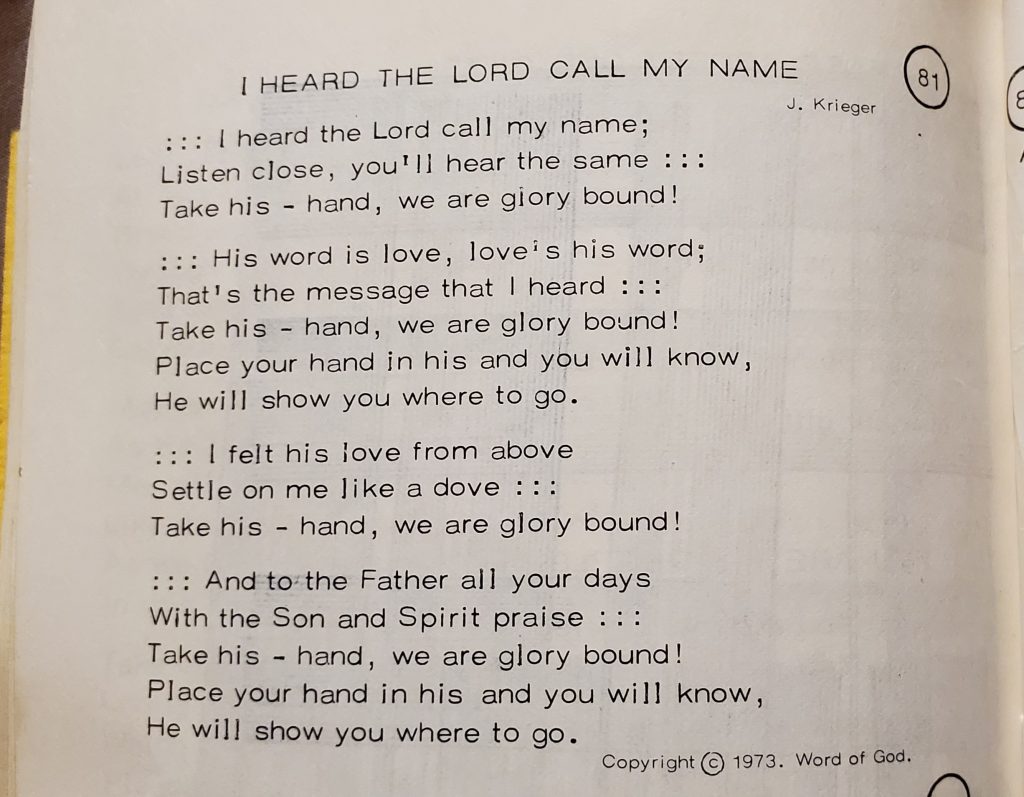 I HEARD THE LORD CALL MY NAME

81

J. Krieger

::: I heard the Lord call my name;
Listen close, you'll hear the same :::
Take his - hand, we are glory bound!

::: His word is love, love's his word;
That's the message that I heard :::
Take his - hand, we are glory bound!
Place your hand in his and you will know,
He will show you where to go.

::: I felt his love from above
Settle on me like a dove :::
Take his - hand, we are glory bound!

::: And to the Father all your days
With the Son and Spirit praise :::
Take his - hand, we are glory bound!
Place your hand in his and you will know,
He will show you where to go.

Copyright © 1973. Word of God.